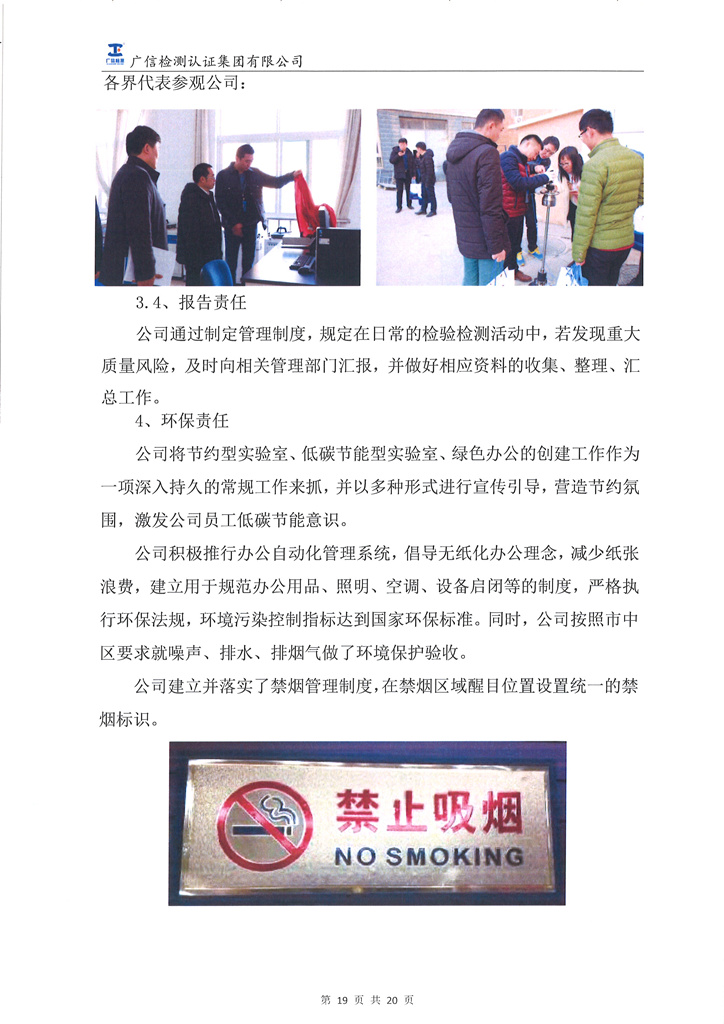 广信检测认证集团有限公司

各界代表参观公司：

3.4、报告责任

公司通过制定管理制度，规定在日常的检验检测活动中，若发现重大质量风险，及时向相关管理部门汇报，并做好相应资料的收集、整理、汇总工作。

4、环保责任

公司将节约型实验室、低碳节能型实验室、绿色办公的创建工作作为一项深入持久的常规工作来抓，并以多种形式进行宣传引导，营造节约氛围，激发公司员工低碳节能意识。

公司积极推行办公自动化管理系统，倡导无纸化办公理念，减少纸张浪费，建立用于规范办公用品、照明、空调、设备启闭等的制度，严格执行环保法规，环境污染控制指标达到国家环保标准。同时，公司按照市中区要求就噪声、排水、排烟气做了环境保护验收。

公司建立并落实了禁烟管理制度，在禁烟区域醒目位置设置统一的禁烟标识。

禁止吸烟
NO SMOKING

第 19 页 共 20 页